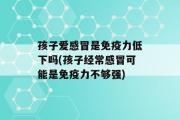 孩子爱感冒是免疫力低下吗(孩子经常感冒可能是免疫力不够强)